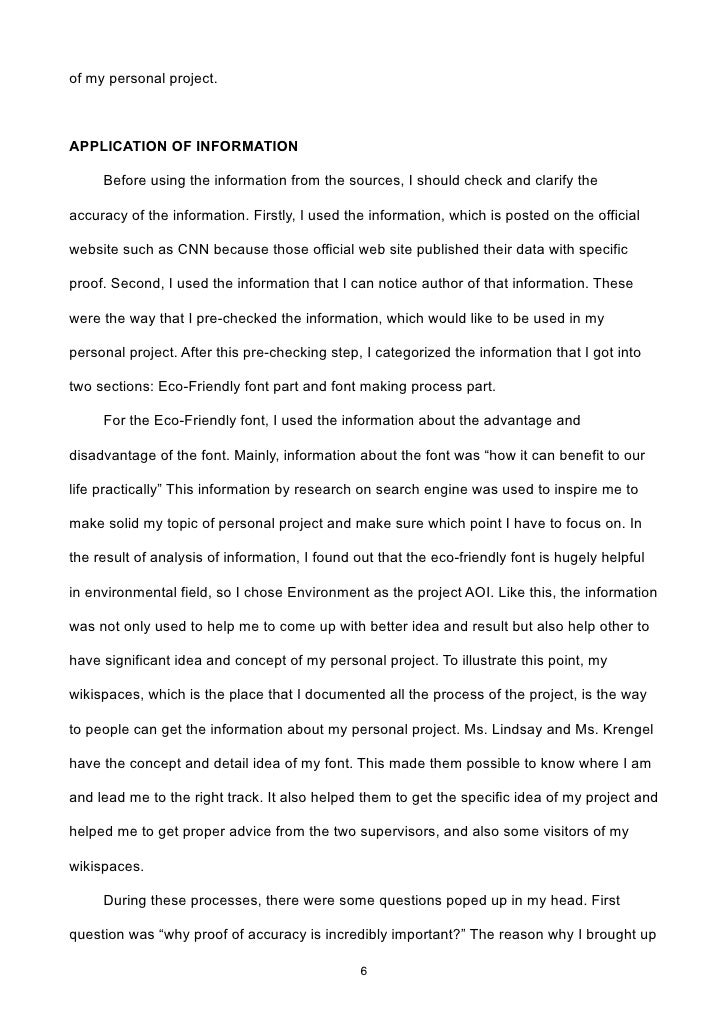 of my personal project.

APPLICATION OF INFORMATION

Before using the information from the sources, I should check and clarify the accuracy of the information. Firstly, I used the information, which is posted on the official website such as CNN because those official web site published their data with specific proof. Second, I used the information that I can notice author of that information. These were the way that I pre-checked the information, which would like to be used in my personal project. After this pre-checking step, I categorized the information that I got into two sections: Eco-Friendly font part and font making process part.

For the Eco-Friendly font, I used the information about the advantage and disadvantage of the font. Mainly, information about the font was “how it can benefit to our life practically” This information by research on search engine was used to inspire me to make solid my topic of personal project and make sure which point I have to focus on. In the result of analysis of information, I found out that the eco-friendly font is hugely helpful in environmental field, so I chose Environment as the project AOI. Like this, the information was not only used to help me to come up with better idea and result but also help other to have significant idea and concept of my personal project. To illustrate this point, my wikispaces, which is the place that I documented all the process of the project, is the way to people can get the information about my personal project. Ms. Lindsay and Ms. Krengel have the concept and detail idea of my font. This made them possible to know where I am and lead me to the right track. It also helped them to get the specific idea of my project and helped me to get proper advice from the two supervisors, and also some visitors of my wikispaces.

During these processes, there were some questions poped up in my head. First question was “why proof of accuracy is incredibly important?” The reason why I brought up

6